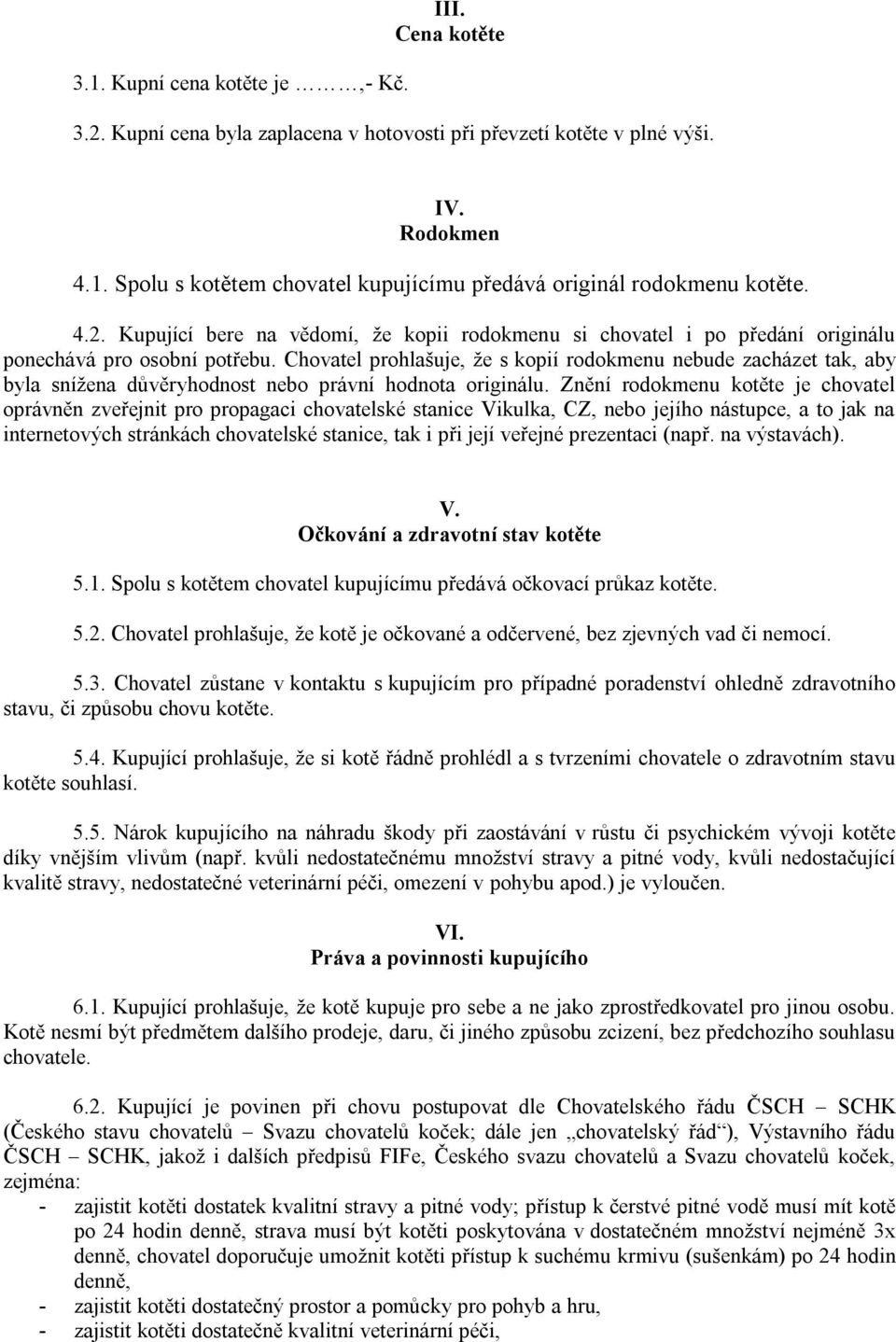 III.
Cena kotěte

3.1. Kupní cena kotěte je ………,- Kč.

3.2. Kupní cena byla zaplacena v hotovosti při převzetí kotěte v plné výši.

IV.
Rodokmen

4.1. Spolu s kotětem chovatel kupujícímu předává originál rodokmenu kotěte.

4.2. Kupující bere na vědomí, že kopii rodokmenu si chovatel i po předání originálu ponechává pro osobní potřebu. Chovatel prohlašuje, že s kopií rodokmenu nebude zacházet tak, aby byla snížena důvěryhodnost nebo právní hodnota originálu. Znění rodokmenu kotěte je chovatel oprávněn zveřejnit pro propagaci chovatelské stanice Vikulka, CZ, nebo jejího nástupce, a to jak na internetových stránkách chovatelské stanice, tak i při její veřejné prezentaci (např. na výstavách).

V.
Očkování a zdravotní stav kotěte

5.1. Spolu s kotětem chovatel kupujícímu předává očkovací průkaz kotěte.

5.2. Chovatel prohlašuje, že kotě je očkované a odčervené, bez zjevných vad či nemocí.

5.3. Chovatel zůstane v kontaktu s kupujícím pro případné poradenství ohledně zdravotního stavu, či způsobu chovu kotěte.

5.4. Kupující prohlašuje, že si kotě řádně prohlédl a s tvrzeními chovatele o zdravotním stavu kotěte souhlasí.

5.5. Nárok kupujícího na náhradu škody při zaostávání v růstu či psychickém vývoji kotěte díky vnějším vlivům (např. kvůli nedostatečnému množství stravy a pitné vody, kvůli nedostačující kvalitě stravy, nedostatečné veterinární péči, omezení v pohybu apod.) je vyloučen.

VI.
Práva a povinnosti kupujícího

6.1. Kupující prohlašuje, že kotě kupuje pro sebe a ne jako zprostředkovatel pro jinou osobu. Kotě nesmí být předmětem dalšího prodeje, daru, či jiného způsobu zcizení, bez předchozího souhlasu chovatele.

6.2. Kupující je povinen při chovu postupovat dle Chovatelského řádu ČSCH – SCHK (Českého stavu chovatelů – Svazu chovatelů koček; dále jen „chovatelský řád“), Výstavního řádu ČSCH – SCHK, jakož i dalších předpisů FIFe, Českého svazu chovatelů a Svazu chovatelů koček, zejména:
- zajistit kotěti dostatek kvalitní stravy a pitné vody; přístup k čerstvé pitné vodě musí mít kotě po 24 hodin denně, strava musí být kotěti poskytována v dostatečném množství nejméně 3x denně, chovatel doporučuje umožnit kotěti přístup k suchému krmivu (sušenkám) po 24 hodin denně,
- zajistit kotěti dostatečný prostor a pomůcky pro pohyb a hru,
- zajistit kotěti dostatečně kvalitní veterinární péči,